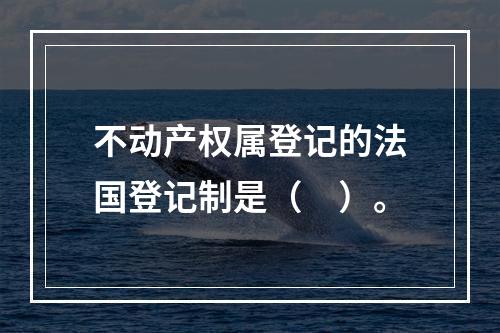 不动产权属登记的法国登记制是（　　）。